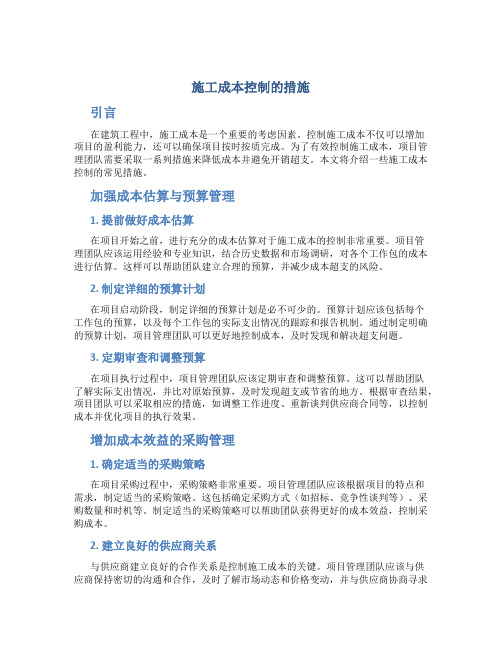 施工成本控制的措施

引言

在建筑工程中，施工成本是一个重要的考虑因素。控制施工成本不仅可以增加项目的盈利能力，还可以确保项目按时按质完成。为了有效控制施工成本，项目管理团队需要采取一系列措施来降低成本并避免开销超支。本文将介绍一些施工成本控制的常见措施。

加强成本估算与预算管理

1. 提前做好成本估算

在项目开始之前，进行充分的成本估算对于施工成本的控制非常重要。项目管理团队应该运用经验和专业知识，结合历史数据和市场调研，对各个工作包的成本进行估算。这样可以帮助团队建立合理的预算，并减少成本超支的风险。

2. 制定详细的预算计划

在项目启动阶段，制定详细的预算计划是必不可少的。预算计划应该包括每个工作包的预算，以及每个工作包的实际支出情况的跟踪和报告机制。通过制定明确的预算计划，项目管理团队可以更好地控制成本，及时发现和解决超支问题。

3. 定期审查和调整预算

在项目执行过程中，项目管理团队应该定期审查和调整预算。这可以帮助团队了解实际支出情况，并比对原始预算，及时发现超支或节省的地方。根据审查结果，项目团队可以采取相应的措施，如调整工作进度、重新谈判供应商合同等，以控制成本并优化项目的执行效果。

增加成本效益的采购管理

1. 确定适当的采购策略

在项目采购过程中，采购策略非常重要。项目管理团队应该根据项目的特点和需求，制定适当的采购策略。这包括确定采购方式（如招标、竞争性谈判等）、采购数量和时机等。制定适当的采购策略可以帮助团队获得更好的成本效益，控制采购成本。

2. 建立良好的供应商关系

与供应商建立良好的合作关系是控制施工成本的关键。项目管理团队应该与供应商保持密切的沟通和合作，及时了解市场动态和价格变动，并与供应商协商寻求